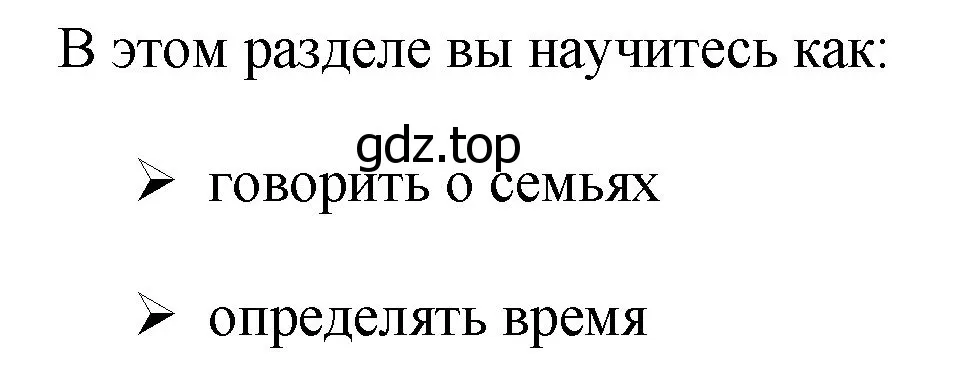 В этом разделе вы научитесь как:

gdz.top

➢ говорить о семьях

➢ определять время